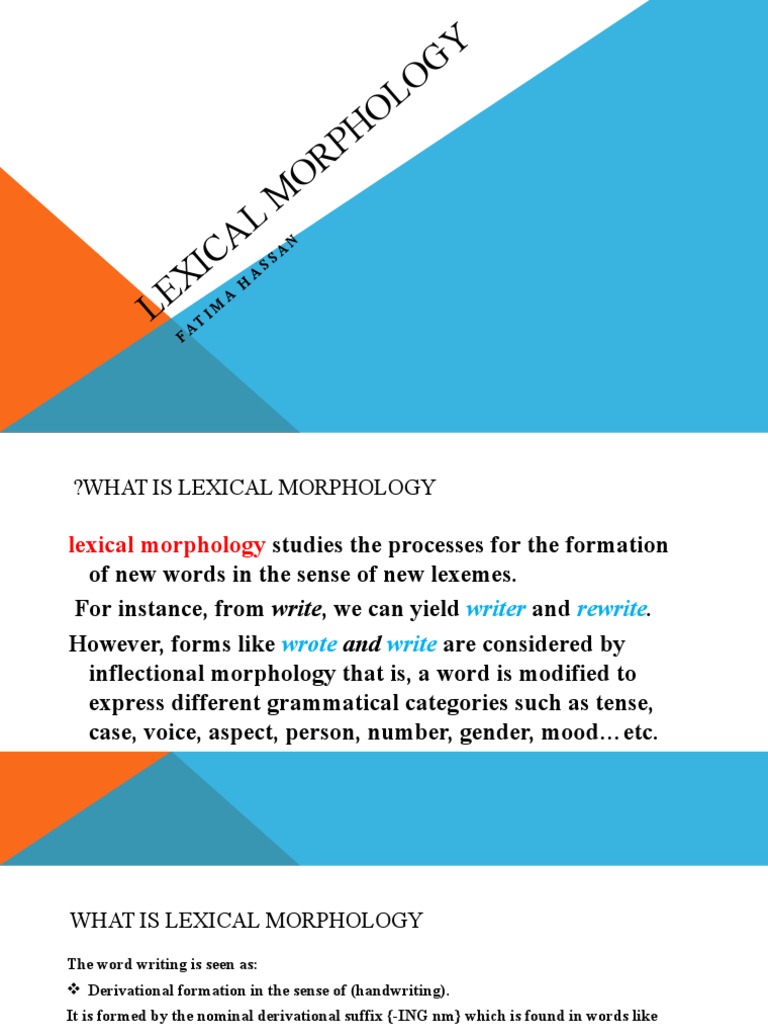 LEXICAL MORPHOLOGY

FATIMA HASSAN

?WHAT IS LEXICAL MORPHOLOGY

lexical morphology studies the processes for the formation of new words in the sense of new lexemes.

For instance, from write, we can yield writer and rewrite.

However, forms like wrote and write are considered by inflectional morphology that is, a word is modified to express different grammatical categories such as tense, case, voice, aspect, person, number, gender, mood…etc.

WHAT IS LEXICAL MORPHOLOGY

The word writing is seen as:

❖ Derivational formation in the sense of (handwriting).

It is formed by the nominal derivational suffix {-ING nm} which is found in words like